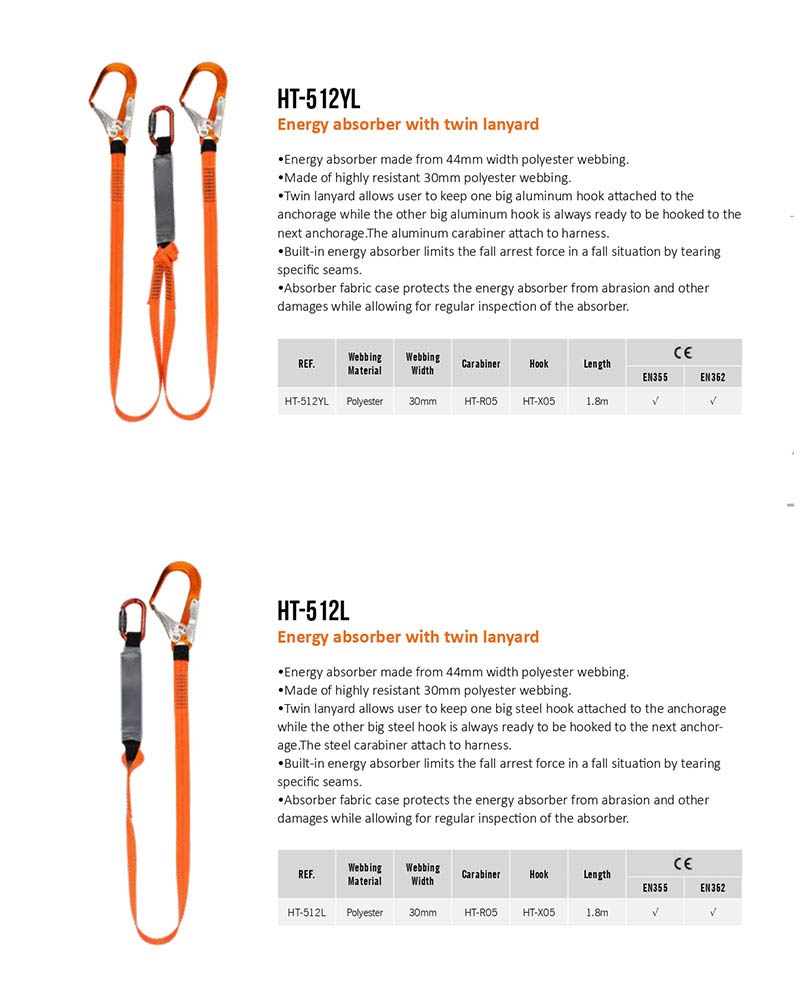 HT-512YL
Energy absorber with twin lanyard

•Energy absorber made from 44mm width polyester webbing.
•Made of highly resistant 30mm polyester webbing.
•Twin lanyard allows user to keep one big aluminum hook attached to the anchorage while the other big aluminum hook is always ready to be hooked to the next anchorage.The aluminum carabiner attach to harness.
•Built-in energy absorber limits the fall arrest force in a fall situation by tearing specific seams.
•Absorber fabric case protects the energy absorber from abrasion and other damages while allowing for regular inspection of the absorber.

| REF. | Webbing Material | Webbing Width | Carabiner | Hook | Length | CE EN355 | CE EN362 |
|---|---|---|---|---|---|---|---|
| HT-512YL | Polyester | 30mm | HT-R05 | HT-X05 | 1.8m | √ | √ |

HT-512L
Energy absorber with twin lanyard

•Energy absorber made from 44mm width polyester webbing.
•Made of highly resistant 30mm polyester webbing.
•Twin lanyard allows user to keep one big steel hook attached to the anchorage while the other big steel hook is always ready to be hooked to the next anchorage.The steel carabiner attach to harness.
•Built-in energy absorber limits the fall arrest force in a fall situation by tearing specific seams.
•Absorber fabric case protects the energy absorber from abrasion and other damages while allowing for regular inspection of the absorber.

| REF. | Webbing Material | Webbing Width | Carabiner | Hook | Length | CE EN355 | CE EN362 |
|---|---|---|---|---|---|---|---|
| HT-512L | Polyester | 30mm | HT-R05 | HT-X05 | 1.8m | √ | √ |